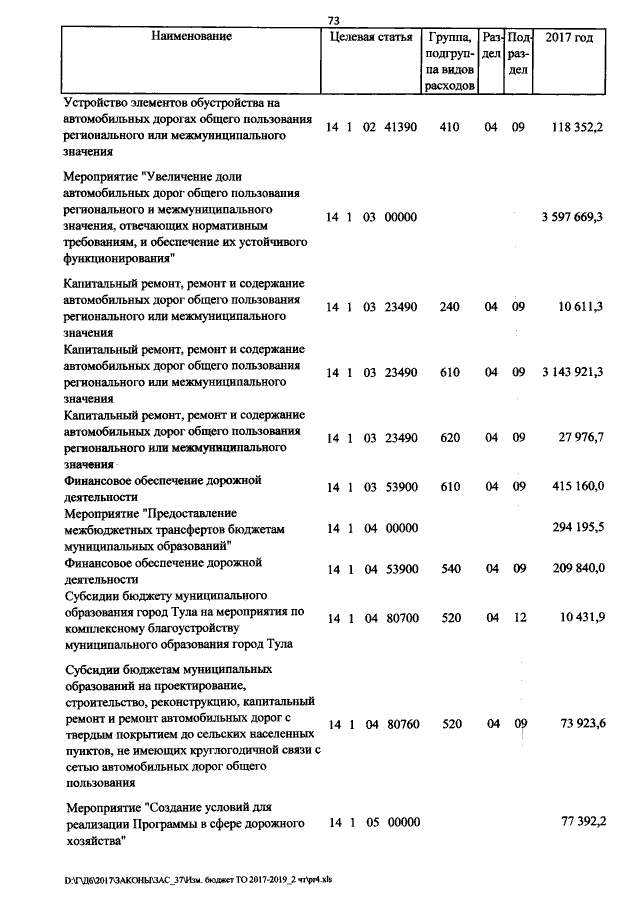 73

| Наименование | Целевая статья | Группа, подгруппа видов расходов | Раздел | Подраздел | 2017 год |
|---|---|---|---|---|---|
| Устройство элементов обустройства на автомобильных дорогах общего пользования регионального или межмуниципального значения | 14 1 02 41390 | 410 | 04 | 09 | 118 352,2 |
| Мероприятие "Увеличение доли автомобильных дорог общего пользования регионального и межмуниципального значения, отвечающих нормативным требованиям, и обеспечение их устойчивого функционирования" | 14 1 03 00000 | | | | 3 597 669,3 |
| Капитальный ремонт, ремонт и содержание автомобильных дорог общего пользования регионального или межмуниципального значения | 14 1 03 23490 | 240 | 04 | 09 | 10 611,3 |
| Капитальный ремонт, ремонт и содержание автомобильных дорог общего пользования регионального или межмуниципального значения | 14 1 03 23490 | 610 | 04 | 09 | 3 143 921,3 |
| Капитальный ремонт, ремонт и содержание автомобильных дорог общего пользования регионального или межмуниципального значения | 14 1 03 23490 | 620 | 04 | 09 | 27 976,7 |
| Финансовое обеспечение дорожной деятельности | 14 1 03 53900 | 610 | 04 | 09 | 415 160,0 |
| Мероприятие "Предоставление межбюджетных трансфертов бюджетам муниципальных образований" | 14 1 04 00000 | | | | 294 195,5 |
| Финансовое обеспечение дорожной деятельности | 14 1 04 53900 | 540 | 04 | 09 | 209 840,0 |
| Субсидии бюджету муниципального образования город Тула на мероприятия по комплексному благоустройству муниципального образования город Тула | 14 1 04 80700 | 520 | 04 | 12 | 10 431,9 |
| Субсидии бюджетам муниципальных образований на проектирование, строительство, реконструкцию, капитальный ремонт и ремонт автомобильных дорог с твердым покрытием до сельских населенных пунктов, не имеющих круглогодичной связи с сетью автомобильных дорог общего пользования | 14 1 04 80760 | 520 | 04 | 09 | 73 923,6 |
| Мероприятие "Создание условий для реализации Программы в сфере дорожного хозяйства" | 14 1 05 00000 | | | | 77 392,2 |

D:\ГД6\2017\ЗАКОНЫ\ЗАС_37\Изм. бюджет ТО 2017-2019_2 чт\pr4.xls